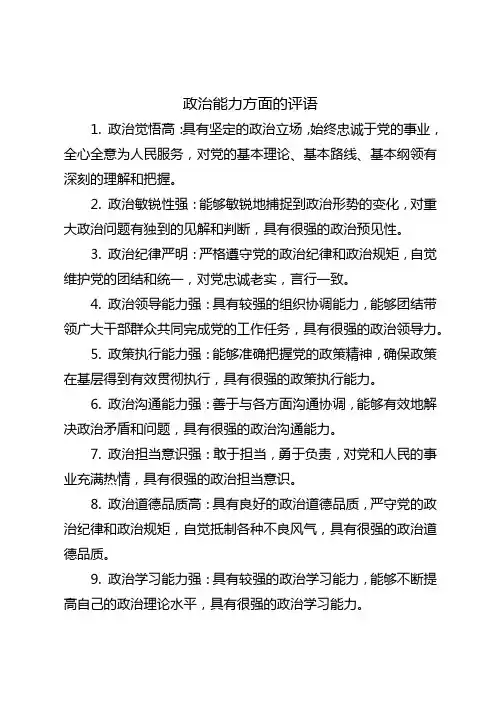 政治能力方面的评语

1. 政治觉悟高：具有坚定的政治立场，始终忠诚于党的事业，全心全意为人民服务，对党的基本理论、基本路线、基本纲领有深刻的理解和把握。

2. 政治敏锐性强：能够敏锐地捕捉到政治形势的变化，对重大政治问题有独到的见解和判断，具有很强的政治预见性。

3. 政治纪律严明：严格遵守党的政治纪律和政治规矩，自觉维护党的团结和统一，对党忠诚老实，言行一致。

4. 政治领导能力强：具有较强的组织协调能力，能够团结带领广大干部群众共同完成党的工作任务，具有很强的政治领导力。

5. 政策执行能力强：能够准确把握党的政策精神，确保政策在基层得到有效贯彻执行，具有很强的政策执行能力。

6. 政治沟通能力强：善于与各方面沟通协调，能够有效地解决政治矛盾和问题，具有很强的政治沟通能力。

7. 政治担当意识强：敢于担当，勇于负责，对党和人民的事业充满热情，具有很强的政治担当意识。

8. 政治道德品质高：具有良好的政治道德品质，严守党的政治纪律和政治规矩，自觉抵制各种不良风气，具有很强的政治道德品质。

9. 政治学习能力强：具有较强的政治学习能力，能够不断提高自己的政治理论水平，具有很强的政治学习能力。